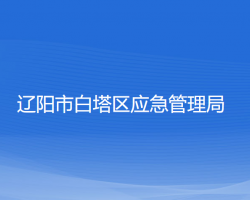 辽阳市白塔区应急管理局